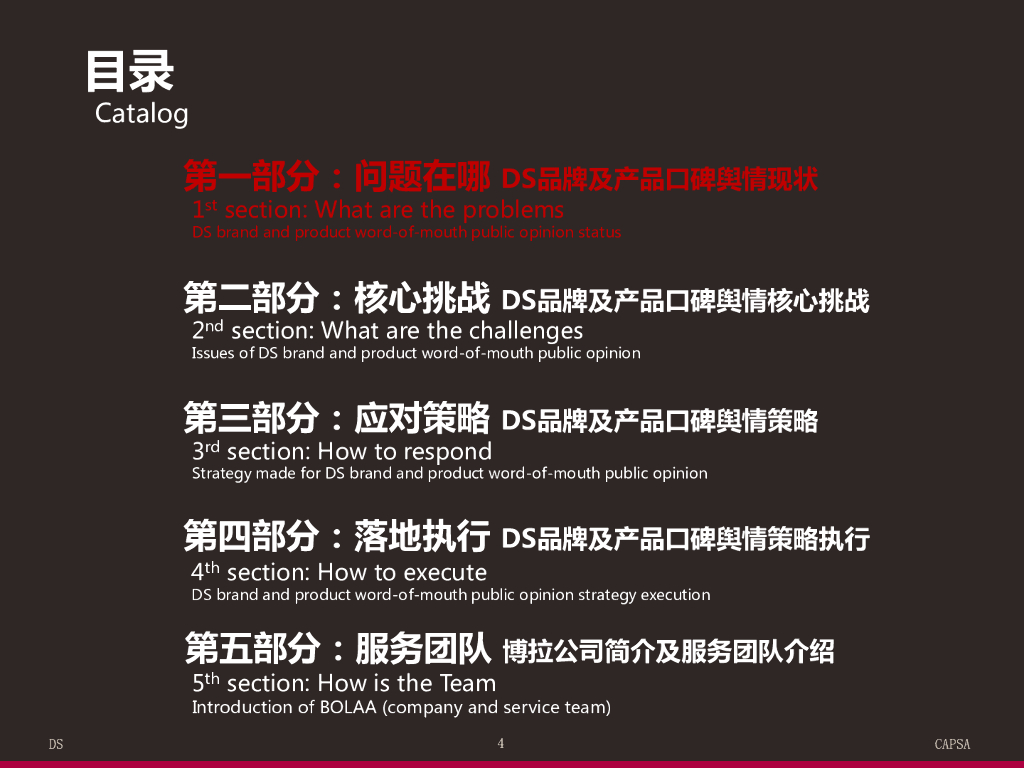 目录
Catalog

第一部分：问题在哪 DS品牌及产品口碑舆情现状
$1^{st}$ section: What are the problems
DS brand and product word-of-mouth public opinion status

第二部分：核心挑战 DS品牌及产品口碑舆情核心挑战
$2^{nd}$ section: What are the challenges
Issues of DS brand and product word-of-mouth public opinion

第三部分：应对策略 DS品牌及产品口碑舆情策略
$3^{rd}$ section: How to respond
Strategy made for DS brand and product word-of-mouth public opinion

第四部分：落地执行 DS品牌及产品口碑舆情策略执行
$4^{th}$ section: How to execute
DS brand and product word-of-mouth public opinion strategy execution

第五部分：服务团队 博拉公司简介及服务团队介绍
$5^{th}$ section: How is the Team
Introduction of BOLAA (company and service team)

DS 4 CAPSA